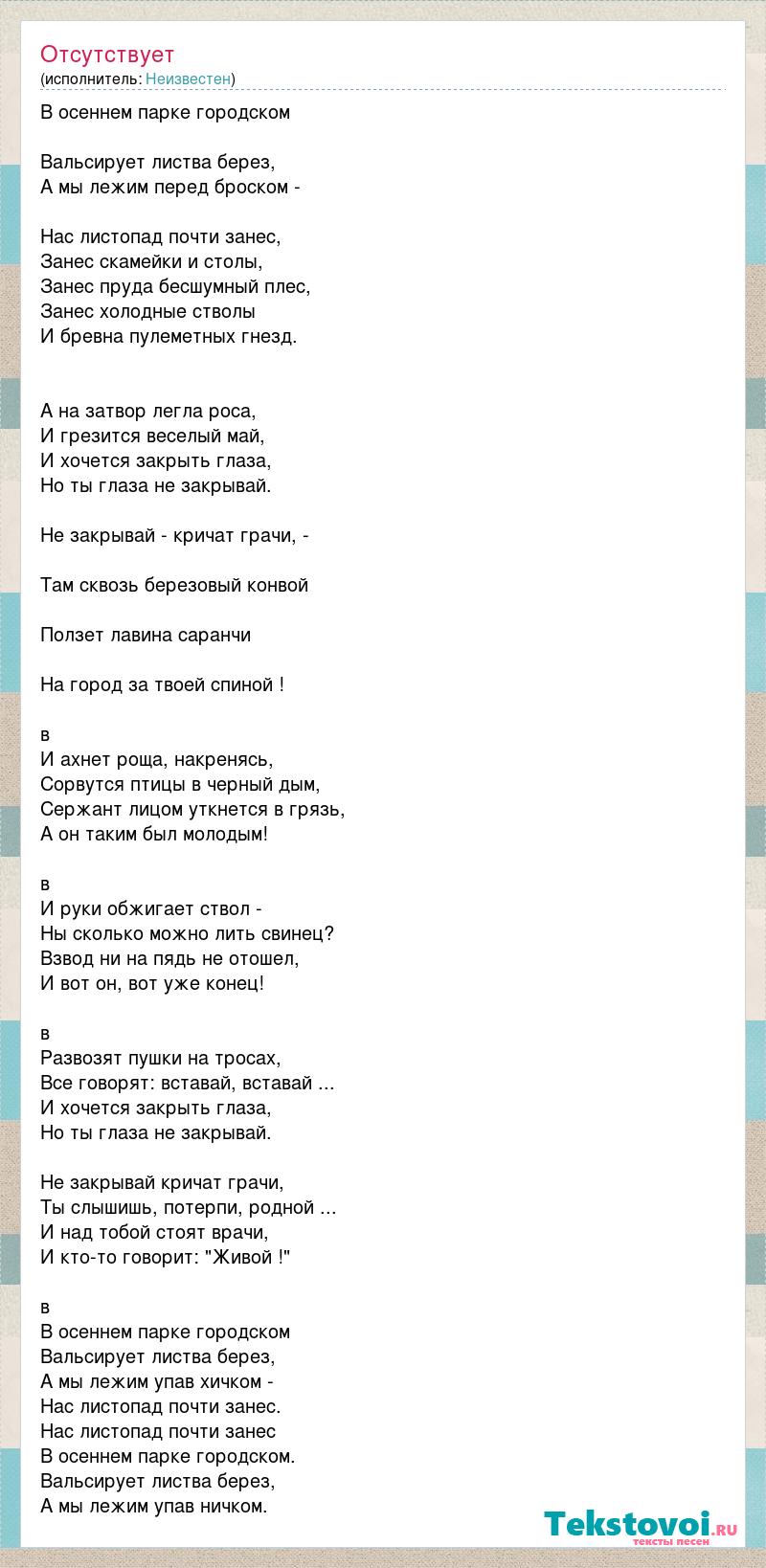 Отсутствует
(исполнитель: Неизвестен)

В осеннем парке городском

Вальсирует листва берез,
А мы лежим перед броском -

Нас листопад почти занес,
Занес скамейки и столы,
Занес пруда бесшумный плес,
Занес холодные стволы
И бревна пулеметных гнезд.

А на затвор легла роса,
И грезится веселый май,
И хочется закрыть глаза,
Но ты глаза не закрывай.

Не закрывай - кричат грачи, -

Там сквозь березовый конвой

Ползет лавина саранчи

На город за твоей спиной !

в
И ахнет роща, накренясь,
Сорвутся птицы в черный дым,
Сержант лицом уткнется в грязь,
А он таким был молодым!

в
И руки обжигает ствол -
Ны сколько можно лить свинец?
Взвод ни на пядь не отошел,
И вот он, вот уже конец!

в
Развозят пушки на тросах,
Все говорят: вставай, вставай ...
И хочется закрыть глаза,
Но ты глаза не закрывай.

Не закрывай кричат грачи,
Ты слышишь, потерпи, родной ...
И над тобой стоят врачи,
И кто-то говорит: "Живой !"

в
В осеннем парке городском
Вальсирует листва берез,
А мы лежим упав хичком -
Нас листопад почти занес.
Нас листопад почти занес
В осеннем парке городском.
Вальсирует листва берез,
А мы лежим упав ничком.

Tekstovoi.ru
тексты песен